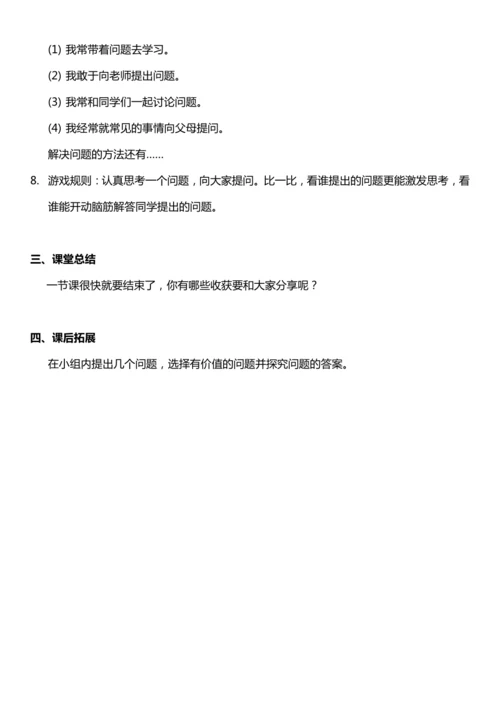 (1) 我常带着问题去学习。

(2) 我敢于向老师提出问题。

(3) 我常和同学们一起讨论问题。

(4) 我经常就常见的事情向父母提问。

解决问题的方法还有……

8. 游戏规则：认真思考一个问题，向大家提问。比一比，看谁提出的问题更能激发思考，看谁能开动脑筋解答同学提出的问题。

三、课堂总结

一节课很快就要结束了，你有哪些收获要和大家分享呢？

四、课后拓展

在小组内提出几个问题，选择有价值的问题并探究问题的答案。